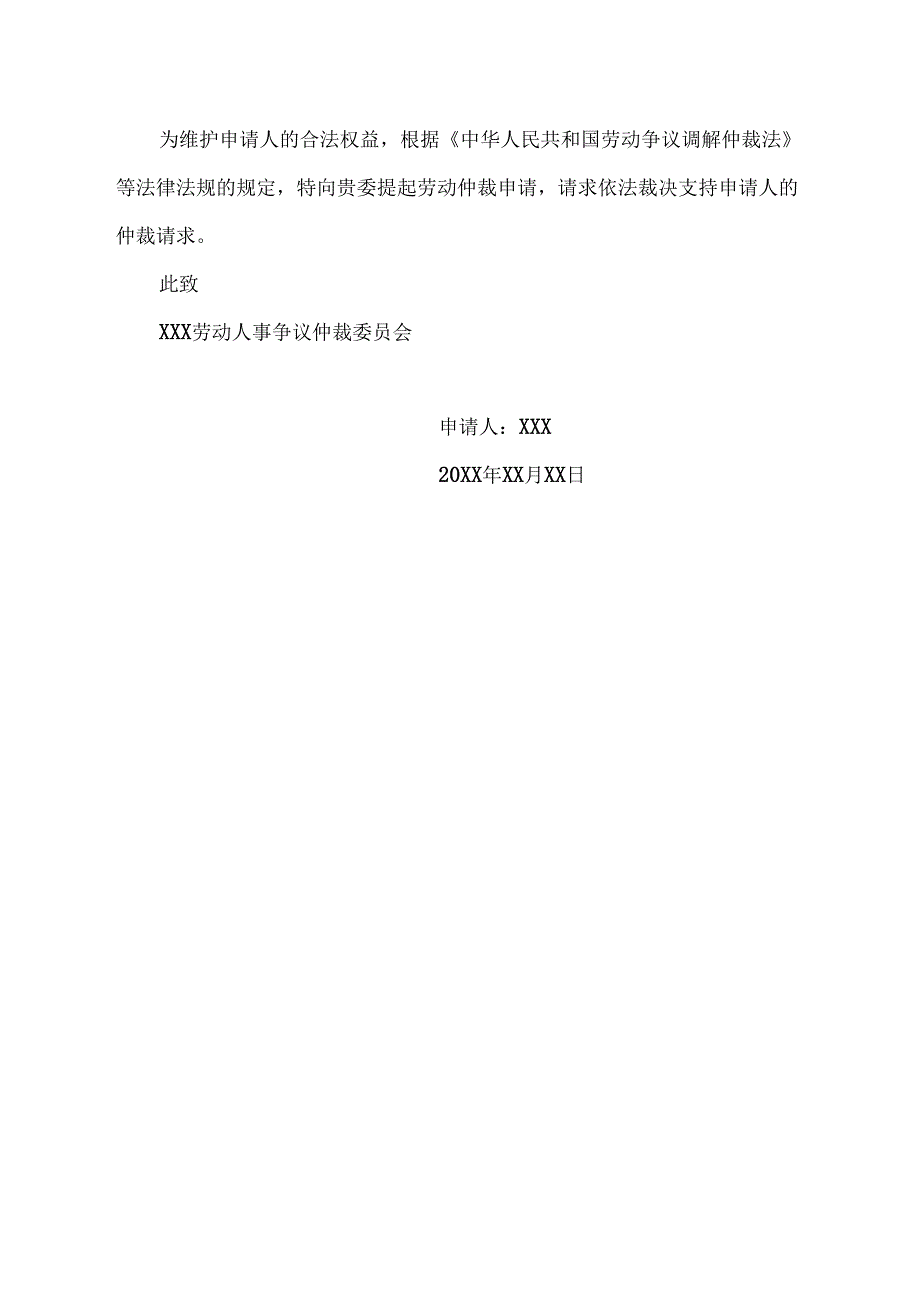 为维护申请人的合法权益，根据《中华人民共和国劳动争议调解仲裁法》等法律法规的规定，特向贵委提起劳动仲裁申请，请求依法裁决支持申请人的仲裁请求。

此致

XXX劳动人事争议仲裁委员会

申请人：XXX

20XX年XX月XX日